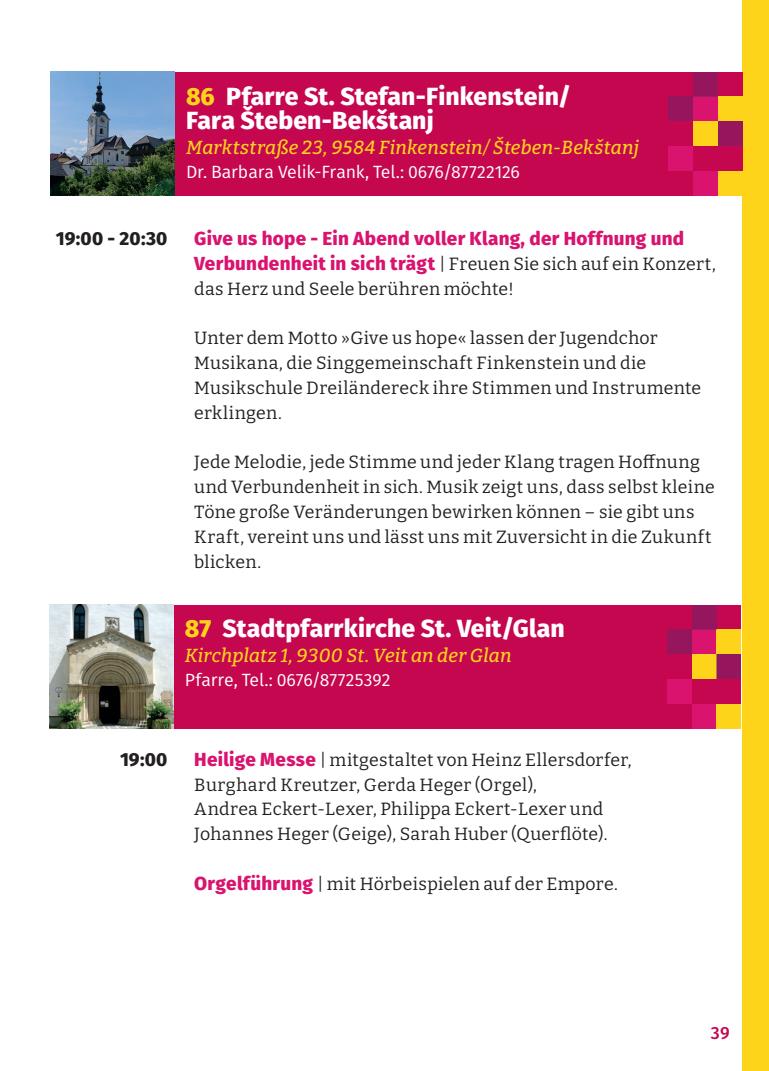 86 Pfarre St. Stefan-Finkenstein/ Fara Šteben-Bekštanj
Marktstraße 23, 9584 Finkenstein/ Šteben-Bekštanj
Dr. Barbara Velik-Frank, Tel.: 0676/87722126

19:00 - 20:30 Give us hope - Ein Abend voller Klang, der Hoffnung und Verbundenheit in sich trägt | Freuen Sie sich auf ein Konzert, das Herz und Seele berühren möchte!

Unter dem Motto »Give us hope« lassen der Jugendchor Musikana, die Singgemeinschaft Finkenstein und die Musikschule Dreiländereck ihre Stimmen und Instrumente erklingen.

Jede Melodie, jede Stimme und jeder Klang tragen Hoffnung und Verbundenheit in sich. Musik zeigt uns, dass selbst kleine Töne große Veränderungen bewirken können – sie gibt uns Kraft, vereint uns und lässt uns mit Zuversicht in die Zukunft blicken.

87 Stadtpfarrkirche St. Veit/Glan
Kirchplatz 1, 9300 St. Veit an der Glan
Pfarre, Tel.: 0676/87725392

19:00 Heilige Messe | mitgestaltet von Heinz Ellersdorfer, Burghard Kreutzer, Gerda Heger (Orgel), Andrea Eckert-Lexer, Philippa Eckert-Lexer und Johannes Heger (Geige), Sarah Huber (Querflöte).

Orgelführung | mit Hörbeispielen auf der Empore.

39